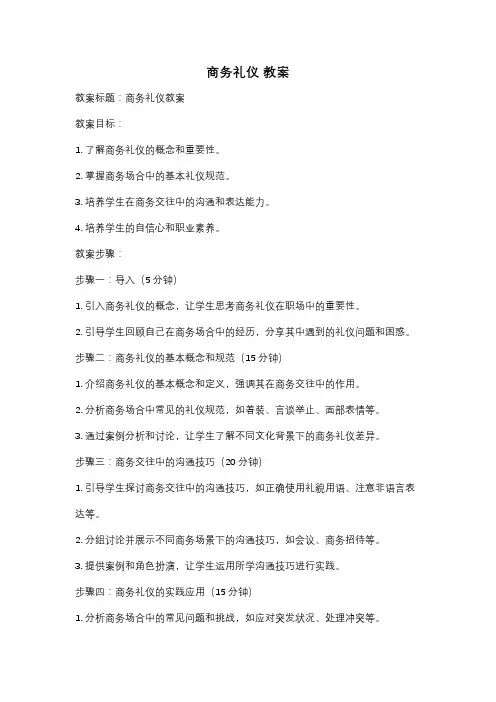 商务礼仪 教案

教案标题：商务礼仪教案

教案目标：

1. 了解商务礼仪的概念和重要性。

2. 掌握商务场合中的基本礼仪规范。

3. 培养学生在商务交往中的沟通和表达能力。

4. 培养学生的自信心和职业素养。

教案步骤：

步骤一：导入（5 分钟）

1. 引入商务礼仪的概念，让学生思考商务礼仪在职场中的重要性。

2. 引导学生回顾自己在商务场合中的经历，分享其中遇到的礼仪问题和困惑。

步骤二：商务礼仪的基本概念和规范（15 分钟）

1. 介绍商务礼仪的基本概念和定义，强调其在商务交往中的作用。

2. 分析商务场合中常见的礼仪规范，如着装、言谈举止、面部表情等。

3. 通过案例分析和讨论，让学生了解不同文化背景下的商务礼仪差异。

步骤三：商务交往中的沟通技巧（20 分钟）

1. 引导学生探讨商务交往中的沟通技巧，如正确使用礼貌用语、注意非语言表达等。

2. 分组讨论并展示不同商务场景下的沟通技巧，如会议、商务招待等。

3. 提供案例和角色扮演，让学生运用所学沟通技巧进行实践。

步骤四：商务礼仪的实践应用（15 分钟）

1. 分析商务场合中的常见问题和挑战，如应对突发状况、处理冲突等。